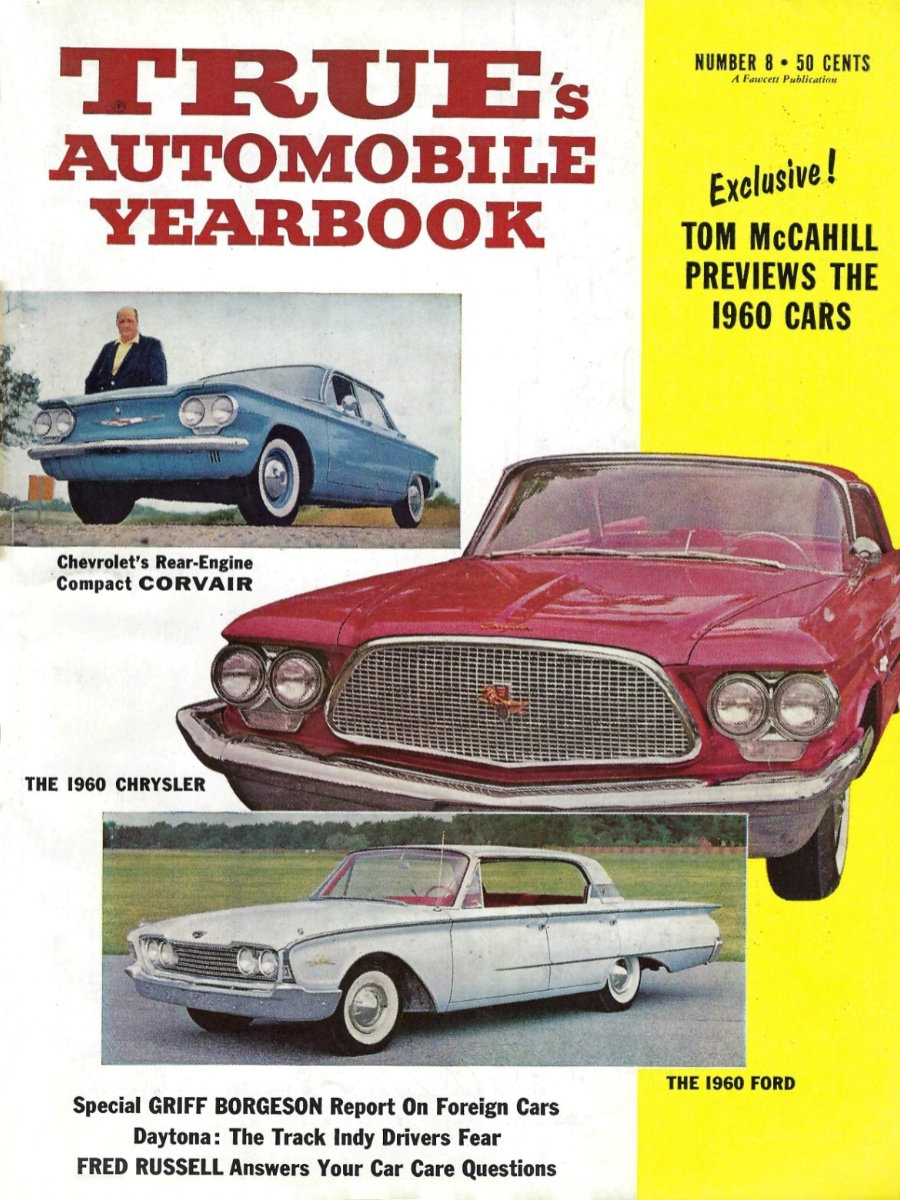 TRUE's AUTOMOBILE YEARBOOK

NUMBER 8 • 50 CENTS
A Fawcett Publication

Exclusive!
TOM McCAHILL PREVIEWS THE 1960 CARS

Chevrolet's Rear-Engine Compact CORVAIR

THE 1960 CHRYSLER

THE 1960 FORD

Special GRIFF BORGESON Report On Foreign Cars
Daytona: The Track Indy Drivers Fear
FRED RUSSELL Answers Your Car Care Questions